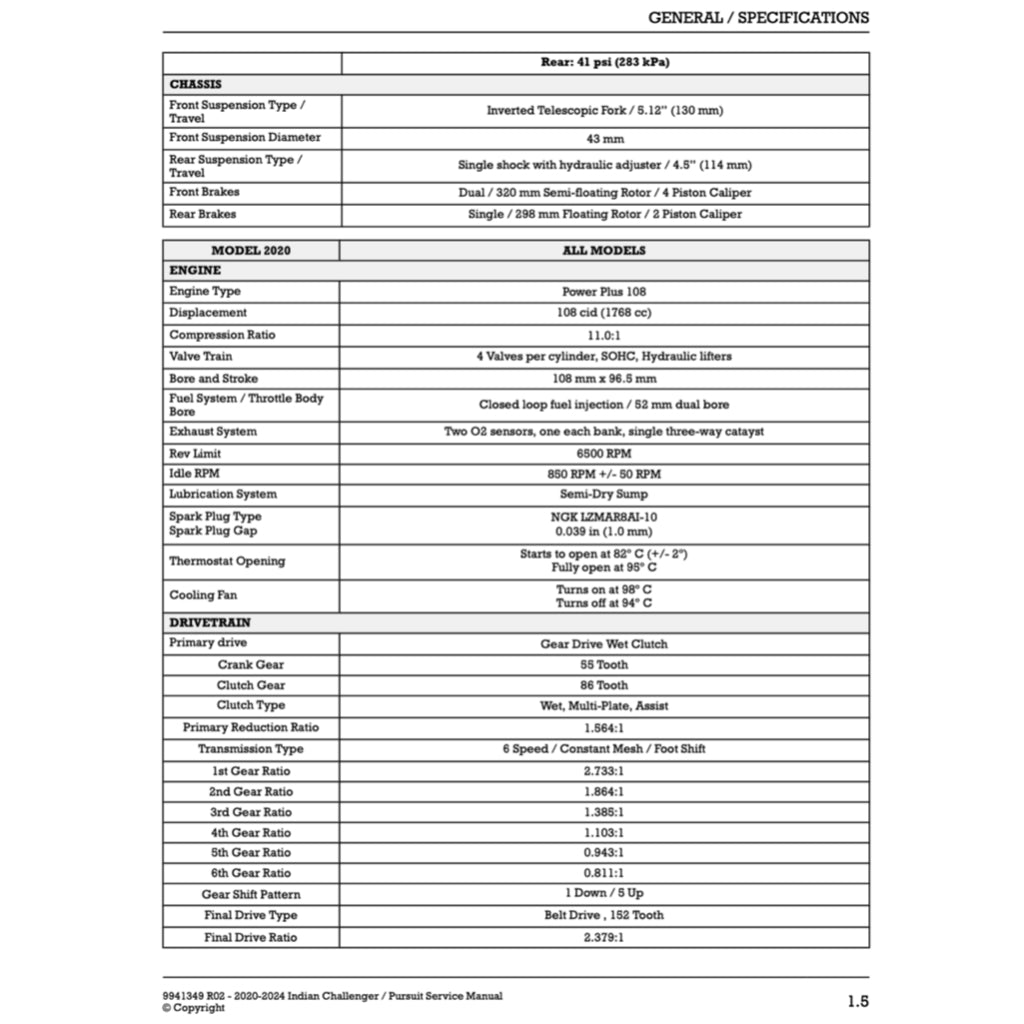 GENERAL / SPECIFICATIONS

| | Rear: 41 psi (283 kPa) |
|---|---|
| **CHASSIS** | |
| Front Suspension Type / Travel | Inverted Telescopic Fork / 5.12" (130 mm) |
| Front Suspension Diameter | 43 mm |
| Rear Suspension Type / Travel | Single shock with hydraulic adjuster / 4.5" (114 mm) |
| Front Brakes | Dual / 320 mm Semi-floating Rotor / 4 Piston Caliper |
| Rear Brakes | Single / 298 mm Floating Rotor / 2 Piston Caliper |

| MODEL 2020 | ALL MODELS |
|---|---|
| **ENGINE** | |
| Engine Type | Power Plus 108 |
| Displacement | 108 cid (1768 cc) |
| Compression Ratio | 11.0:1 |
| Valve Train | 4 Valves per cylinder, SOHC, Hydraulic lifters |
| Bore and Stroke | 108 mm x 96.5 mm |
| Fuel System / Throttle Body Bore | Closed loop fuel injection / 52 mm dual bore |
| Exhaust System | Two O2 sensors, one each bank, single three-way catayst |
| Rev Limit | 6500 RPM |
| Idle RPM | 850 RPM +/- 50 RPM |
| Lubrication System | Semi-Dry Sump |
| Spark Plug Type Spark Plug Gap | NGK LZMAR8AI-10 0.039 in (1.0 mm) |
| Thermostat Opening | Starts to open at 82° C (+/- 2°) Fully open at 95° C |
| Cooling Fan | Turns on at 98° C Turns off at 94° C |
| **DRIVETRAIN** | |
| Primary drive | Gear Drive Wet Clutch |
| Crank Gear | 55 Tooth |
| Clutch Gear | 86 Tooth |
| Clutch Type | Wet, Multi-Plate, Assist |
| Primary Reduction Ratio | 1.564:1 |
| Transmission Type | 6 Speed / Constant Mesh / Foot Shift |
| 1st Gear Ratio | 2.733:1 |
| 2nd Gear Ratio | 1.864:1 |
| 3rd Gear Ratio | 1.385:1 |
| 4th Gear Ratio | 1.103:1 |
| 5th Gear Ratio | 0.943:1 |
| 6th Gear Ratio | 0.811:1 |
| Gear Shift Pattern | 1 Down / 5 Up |
| Final Drive Type | Belt Drive , 152 Tooth |
| Final Drive Ratio | 2.379:1 |

9941349 R02 - 2020-2024 Indian Challenger / Pursuit Service Manual
© Copyright

1.5